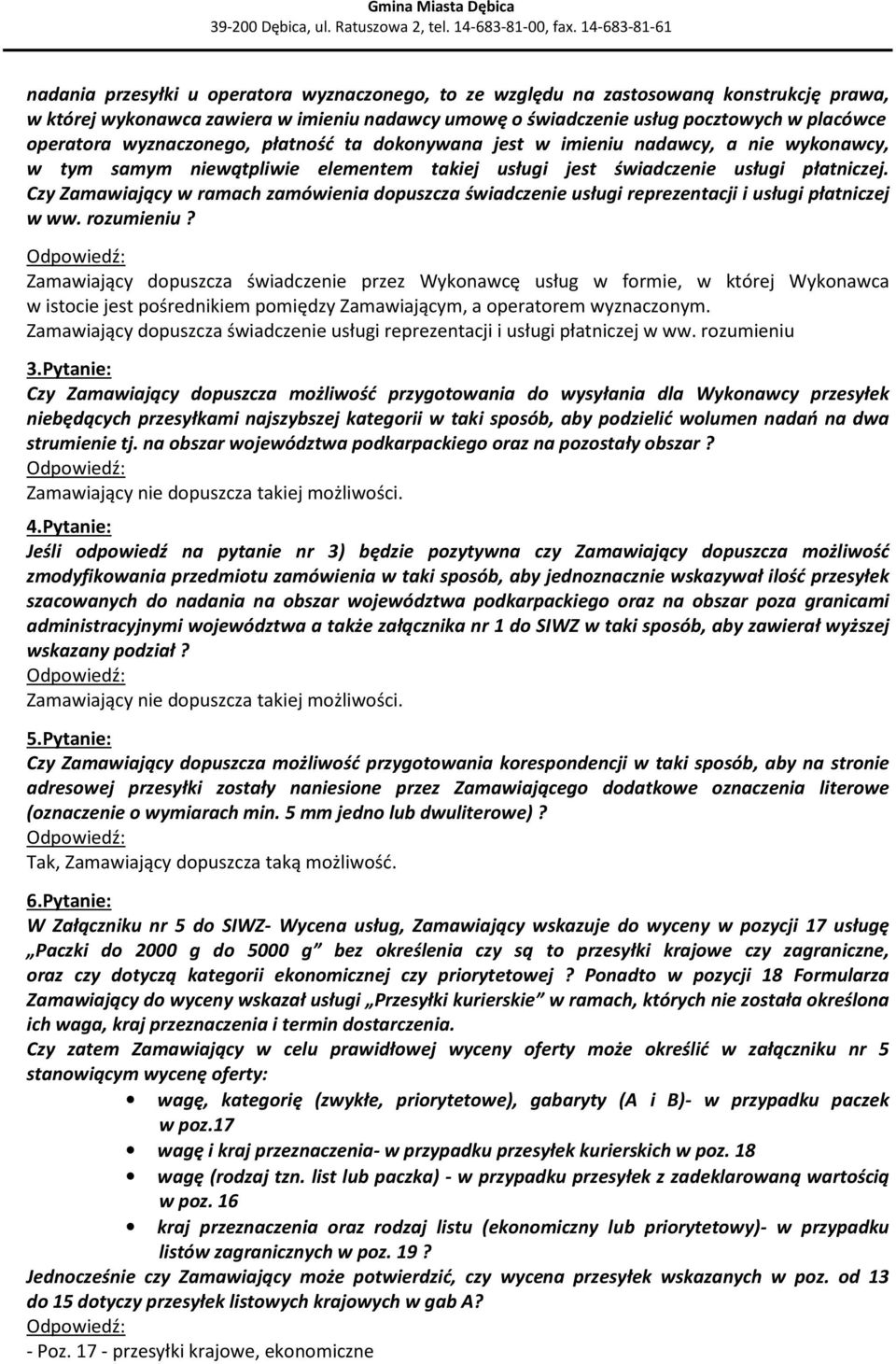 Gmina Miasta Dębica
39-200 Dębica, ul. Ratuszowa 2, tel. 14-683-81-00, fax. 14-683-81-61

nadania przesyłki u operatora wyznaczonego, to ze względu na zastosowaną konstrukcję prawa, w której wykonawca zawiera w imieniu nadawcy umowę o świadczenie usług pocztowych w placówce operatora wyznaczonego, płatność ta dokonywana jest w imieniu nadawcy, a nie wykonawcy, w tym samym niewątpliwie elementem takiej usługi jest świadczenie usługi płatniczej. Czy Zamawiający w ramach zamówienia dopuszcza świadczenie usługi reprezentacji i usługi płatniczej w ww. rozumieniu ?
Odpowiedź:
Zamawiający dopuszcza świadczenie przez Wykonawcę usług w formie, w której Wykonawca w istocie jest pośrednikiem pomiędzy Zamawiającym, a operatorem wyznaczonym.
Zamawiający dopuszcza świadczenie usługi reprezentacji i usługi płatniczej w ww. rozumieniu

3.Pytanie:
Czy Zamawiający dopuszcza możliwość przygotowania do wysyłania dla Wykonawcy przesyłek niebędących przesyłkami najszybszej kategorii w taki sposób, aby podzielić wolumen nadań na dwa strumienie tj. na obszar województwa podkarpackiego oraz na pozostały obszar ?
Odpowiedź:
Zamawiający nie dopuszcza takiej możliwości.

4.Pytanie:
Jeśli odpowiedź na pytanie nr 3) będzie pozytywna czy Zamawiający dopuszcza możliwość zmodyfikowania przedmiotu zamówienia w taki sposób, aby jednoznacznie wskazywał ilość przesyłek szacowanych do nadania na obszar województwa podkarpackiego oraz na obszar poza granicami administracyjnymi województwa a także załącznika nr 1 do SIWZ w taki sposób, aby zawierał wyższej wskazany podział ?
Odpowiedź:
Zamawiający nie dopuszcza takiej możliwości.

5.Pytanie:
Czy Zamawiający dopuszcza możliwość przygotowania korespondencji w taki sposób, aby na stronie adresowej przesyłki zostały naniesione przez Zamawiającego dodatkowe oznaczenia literowe (oznaczenie o wymiarach min. 5 mm jedno lub dwuliterowe) ?
Odpowiedź:
Tak, Zamawiający dopuszcza taką możliwość.

6.Pytanie:
W Załączniku nr 5 do SIWZ- Wycena usług, Zamawiający wskazuje do wyceny w pozycji 17 usługę „Paczki do 2000 g do 5000 g” bez określenia czy są to przesyłki krajowe czy zagraniczne, oraz czy dotyczą kategorii ekonomicznej czy priorytetowej ? Ponadto w pozycji 18 Formularza Zamawiający do wyceny wskazał usługi „Przesyłki kurierskie” w ramach, których nie została określona ich waga, kraj przeznaczenia i termin dostarczenia.
Czy zatem Zamawiający w celu prawidłowej wyceny oferty może określić w załączniku nr 5 stanowiącym wycenę oferty:
• wagę, kategorię (zwykłe, priorytetowe), gabaryty (A i B)- w przypadku paczek w poz.17
• wagę i kraj przeznaczenia- w przypadku przesyłek kurierskich w poz. 18
• wagę (rodzaj tzn. list lub paczka) - w przypadku przesyłek z zadeklarowaną wartością w poz. 16
• kraj przeznaczenia oraz rodzaj listu (ekonomiczny lub priorytetowy)- w przypadku listów zagranicznych w poz. 19 ?
Jednocześnie czy Zamawiający może potwierdzić, czy wycena przesyłek wskazanych w poz. od 13 do 15 dotyczy przesyłek listowych krajowych w gab A?
Odpowiedź:
- Poz. 17 - przesyłki krajowe, ekonomiczne